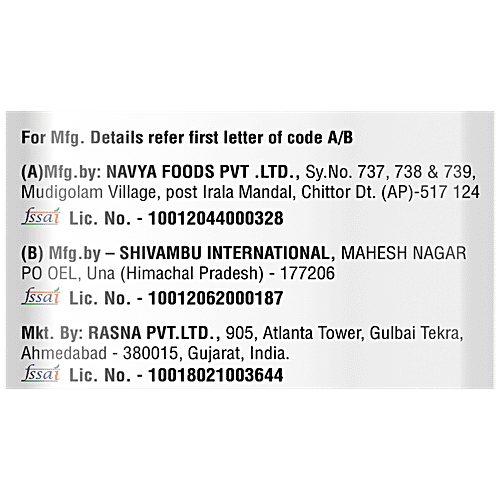 For Mfg. Details refer first letter of code A/B

(A)Mfg.by: NAVYA FOODS PVT .LTD., Sy.No. 737, 738 & 739, Mudigolam Village, post Irala Mandal, Chittor Dt. (AP)-517 124
fssai Lic. No. - 10012044000328

(B) Mfg.by – SHIVAMBU INTERNATIONAL, MAHESH NAGAR PO OEL, Una (Himachal Pradesh) - 177206
fssai Lic. No. - 10012062000187

Mkt. By: RASNA PVT.LTD., 905, Atlanta Tower, Gulbai Tekra, Ahmedabad - 380015, Gujarat, India.
fssai Lic. No. - 10018021003644